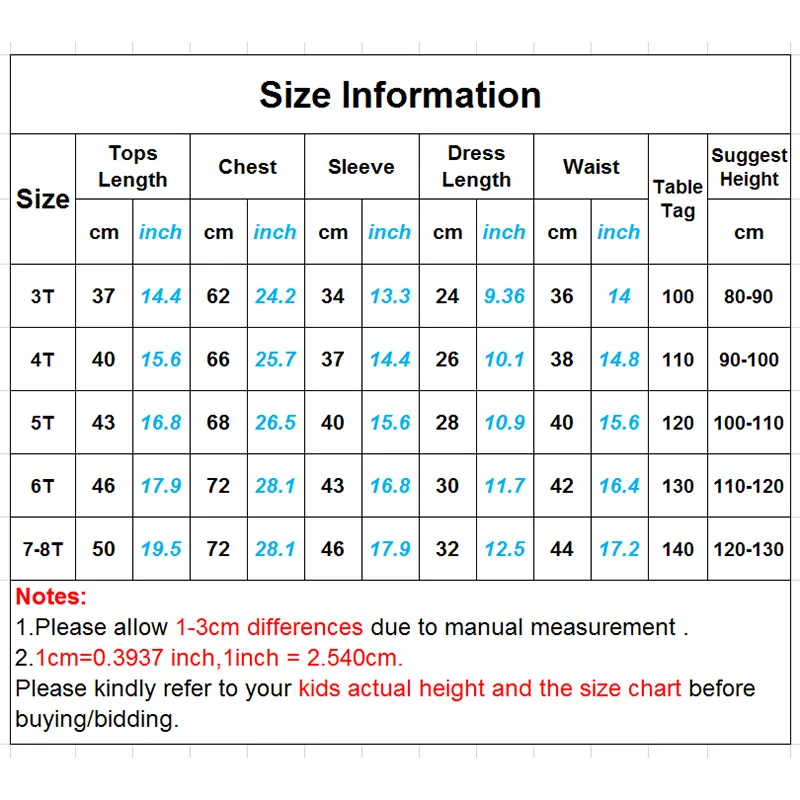 Size Information

| Size | Tops Length cm | Tops Length inch | Chest cm | Chest inch | Sleeve cm | Sleeve inch | Dress Length cm | Dress Length inch | Waist cm | Waist inch | Table Tag | Suggest Height cm |
|---|---|---|---|---|---|---|---|---|---|---|---|---|
| 3T | 37 | 14.4 | 62 | 24.2 | 34 | 13.3 | 24 | 9.36 | 36 | 14 | 100 | 80-90 |
| 4T | 40 | 15.6 | 66 | 25.7 | 37 | 14.4 | 26 | 10.1 | 38 | 14.8 | 110 | 90-100 |
| 5T | 43 | 16.8 | 68 | 26.5 | 40 | 15.6 | 28 | 10.9 | 40 | 15.6 | 120 | 100-110 |
| 6T | 46 | 17.9 | 72 | 28.1 | 43 | 16.8 | 30 | 11.7 | 42 | 16.4 | 130 | 110-120 |
| 7-8T | 50 | 19.5 | 72 | 28.1 | 46 | 17.9 | 32 | 12.5 | 44 | 17.2 | 140 | 120-130 |

Notes:
1.Please allow 1-3cm differences due to manual measurement .
2.1cm=0.3937 inch,1inch = 2.540cm.
Please kindly refer to your kids actual height and the size chart before buying/bidding.